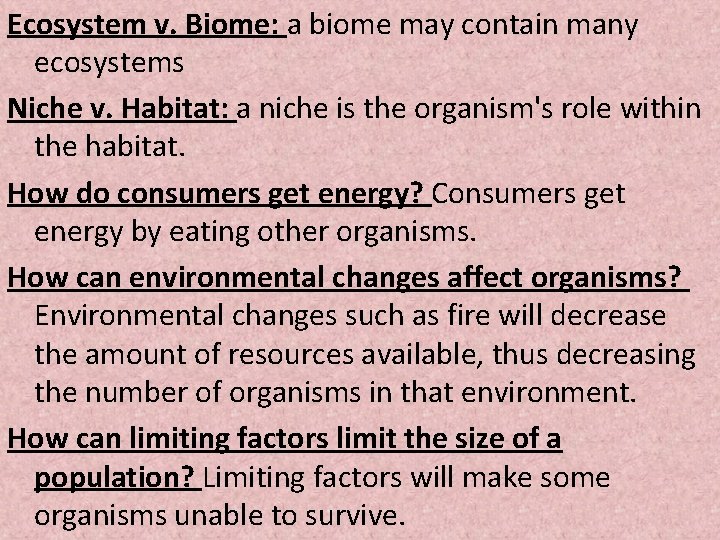 Ecosystem v. Biome: a biome may contain many ecosystems

Niche v. Habitat: a niche is the organism's role within the habitat.

How do consumers get energy? Consumers get energy by eating other organisms.

How can environmental changes affect organisms? Environmental changes such as fire will decrease the amount of resources available, thus decreasing the number of organisms in that environment.

How can limiting factors limit the size of a population? Limiting factors will make some organisms unable to survive.